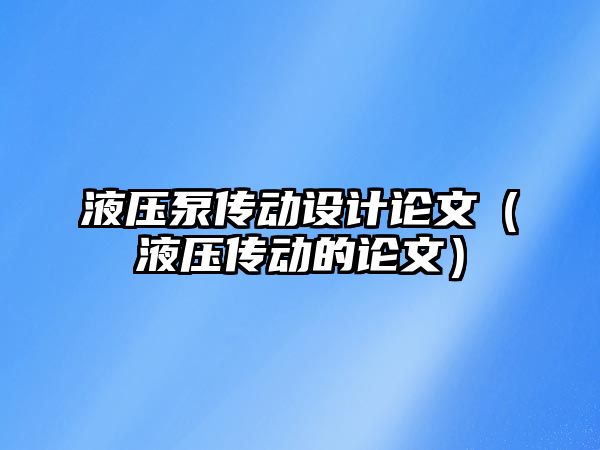 液压泵传动设计论文（液压传动的论文）